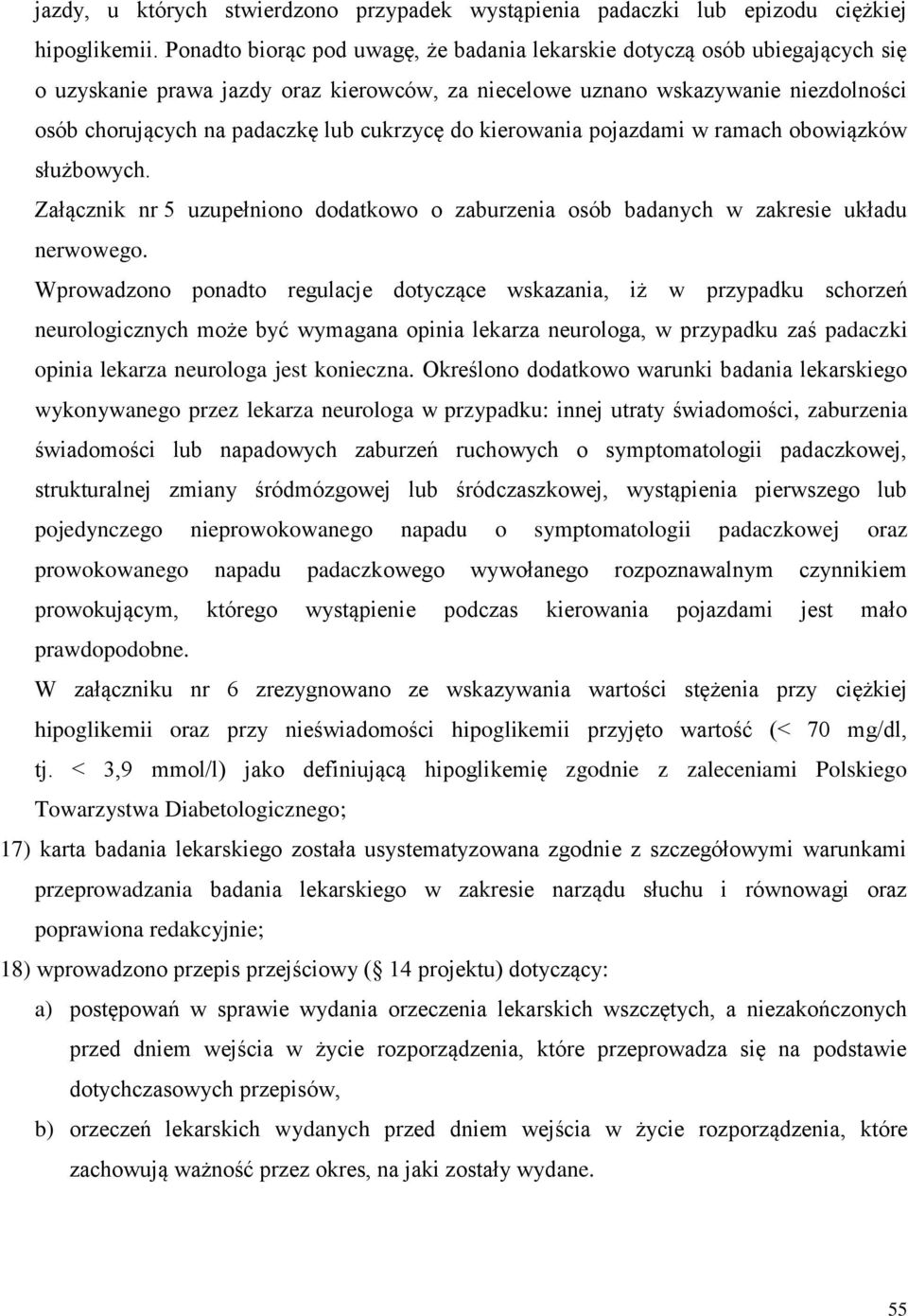 jazdy, u których stwierdzono przypadek wystąpienia padaczki lub epizodu ciężkiej hipoglikemii. Ponadto biorąc pod uwagę, że badania lekarskie dotyczą osób ubiegających się o uzyskanie prawa jazdy oraz kierowców, za niecelowe uznano wskazywanie niezdolności osób chorujących na padaczkę lub cukrzycę do kierowania pojazdami w ramach obowiązków służbowych.

Załącznik nr 5 uzupełniono dodatkowo o zaburzenia osób badanych w zakresie układu nerwowego.

Wprowadzono ponadto regulacje dotyczące wskazania, iż w przypadku schorzeń neurologicznych może być wymagana opinia lekarza neurologa, w przypadku zaś padaczki opinia lekarza neurologa jest konieczna. Określono dodatkowo warunki badania lekarskiego wykonywanego przez lekarza neurologa w przypadku: innej utraty świadomości, zaburzenia świadomości lub napadowych zaburzeń ruchowych o symptomatologii padaczkowej, strukturalnej zmiany śródmózgowej lub śródczaszkowej, wystąpienia pierwszego lub pojedynczego nieprowokowanego napadu o symptomatologii padaczkowej oraz prowokowanego napadu padaczkowego wywołanego rozpoznawalnym czynnikiem prowokującym, którego wystąpienie podczas kierowania pojazdami jest mało prawdopodobne.

W załączniku nr 6 zrezygnowano ze wskazywania wartości stężenia przy ciężkiej hipoglikemii oraz przy nieświadomości hipoglikemii przyjęto wartość (< 70 mg/dl, tj. < 3,9 mmol/l) jako definiującą hipoglikemię zgodnie z zaleceniami Polskiego Towarzystwa Diabetologicznego;

17) karta badania lekarskiego została usystematyzowana zgodnie z szczegółowymi warunkami przeprowadzania badania lekarskiego w zakresie narządu słuchu i równowagi oraz poprawiona redakcyjnie;

18) wprowadzono przepis przejściowy (§ 14 projektu) dotyczący:

a) postępowań w sprawie wydania orzeczenia lekarskich wszczętych, a niezakończonych przed dniem wejścia w życie rozporządzenia, które przeprowadza się na podstawie dotychczasowych przepisów,

b) orzeczeń lekarskich wydanych przed dniem wejścia w życie rozporządzenia, które zachowują ważność przez okres, na jaki zostały wydane.

55